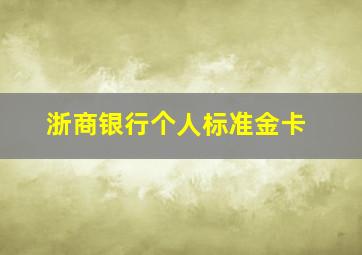 浙商银行个人标准金卡